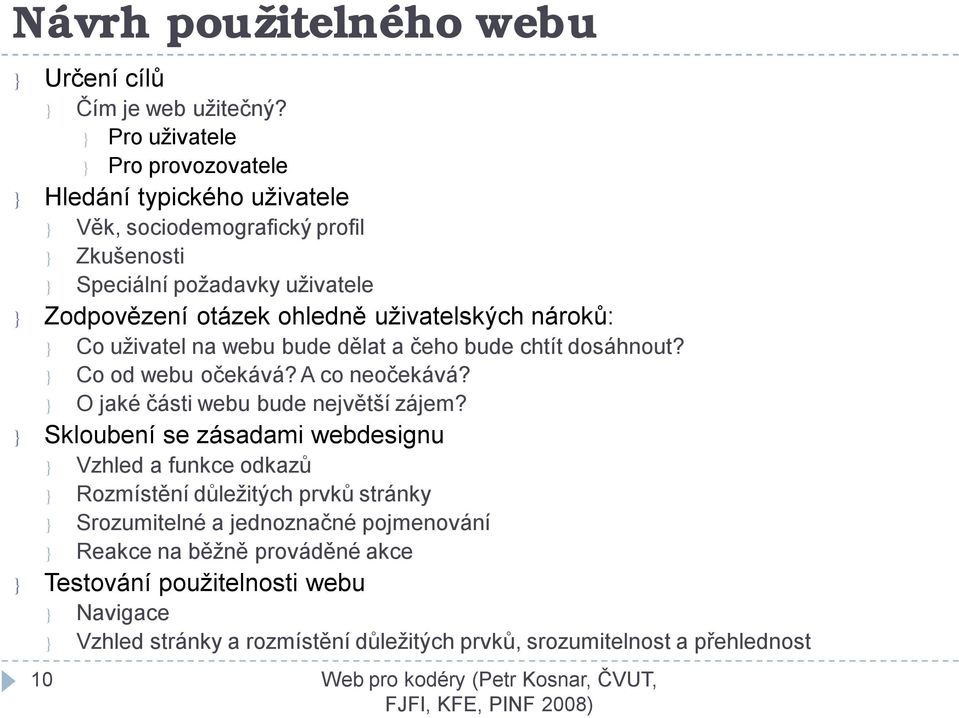 Návrh použitelného webu

Určení cílů
Čím je web užitečný?
Pro uživatele
Pro provozovatele
Hledání typického uživatele
Věk, sociodemografický profil
Zkušenosti
Speciální požadavky uživatele
Zodpovězení otázek ohledně uživatelských nároků:
Co uživatel na webu bude dělat a čeho bude chtít dosáhnout?
Co od webu očekává? A co neočekává?
O jaké části webu bude největší zájem?
Skloubení se zásadami webdesignu
Vzhled a funkce odkazů
Rozmístění důležitých prvků stránky
Srozumitelné a jednoznačné pojmenování
Reakce na běžně prováděné akce
Testování použitelnosti webu
Navigace
Vzhled stránky a rozmístění důležitých prvků, srozumitelnost a přehlednost

10

Web pro kodéry (Petr Kosnar, ČVUT, FJFI, KFE, PINF 2008)